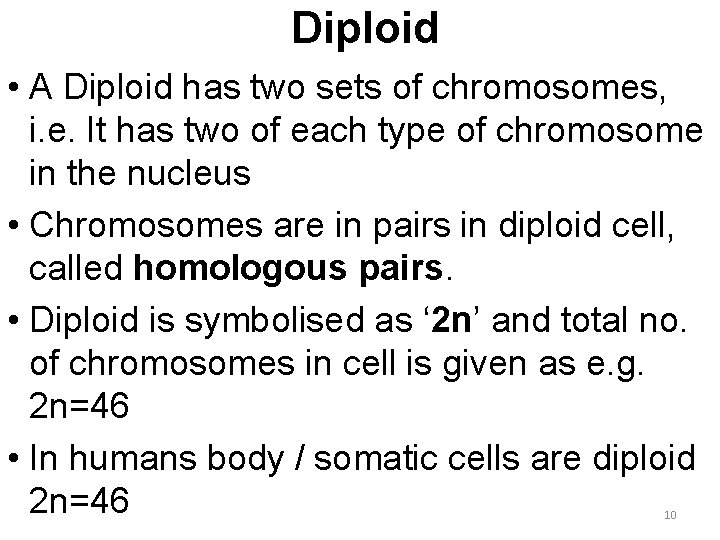 Diploid

• A Diploid has two sets of chromosomes, i.e. It has two of each type of chromosome in the nucleus

• Chromosomes are in pairs in diploid cell, called homologous pairs.

• Diploid is symbolised as '2n' and total no. of chromosomes in cell is given as e.g. $2n=46$

• In humans body / somatic cells are diploid $2n=46$

10